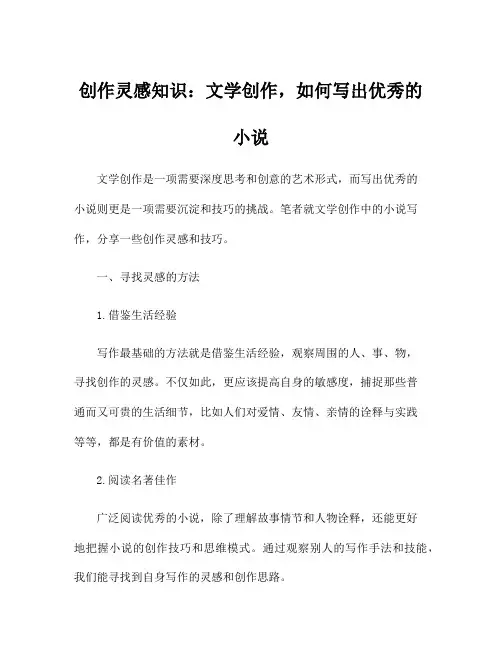 创作灵感知识：文学创作，如何写出优秀的小说

文学创作是一项需要深度思考和创意的艺术形式，而写出优秀的小说则更是一项需要沉淀和技巧的挑战。笔者就文学创作中的小说写作，分享一些创作灵感和技巧。

一、寻找灵感的方法

1.借鉴生活经验

写作最基础的方法就是借鉴生活经验，观察周围的人、事、物，寻找创作的灵感。不仅如此，更应该提高自身的敏感度，捕捉那些普通而又可贵的生活细节，比如人们对爱情、友情、亲情的诠释与实践等等，都是有价值的素材。

2.阅读名著佳作

广泛阅读优秀的小说，除了理解故事情节和人物诠释，还能更好地把握小说的创作技巧和思维模式。通过观察别人的写作手法和技能，我们能寻找到自身写作的灵感和创作思路。